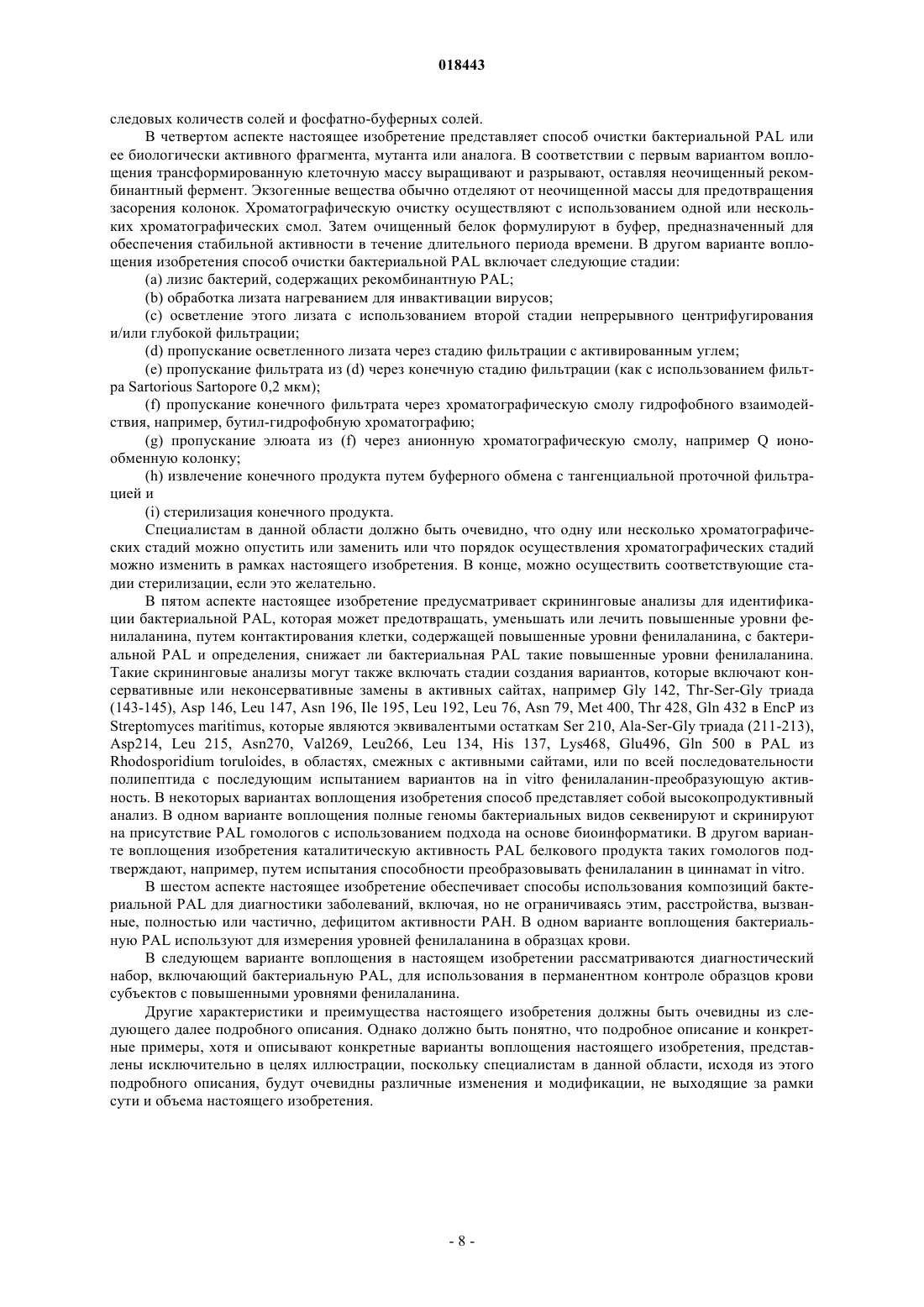 018443

следовых количеств солей и фосфатно-буферных солей.

В четвертом аспекте настоящее изобретение представляет способ очистки бактериальной PAL или ее биологически активного фрагмента, мутанта или аналога. В соответствии с первым вариантом воплощения трансформированную клеточную массу выращивают и разрывают, оставляя неочищенный рекомбинантный фермент. Экзогенные вещества обычно отделяют от неочищенной массы для предотвращения засорения колонок. Хроматографическую очистку осуществляют с использованием одной или нескольких хроматографических смол. Затем очищенный белок формулируют в буфер, предназначенный для обеспечения стабильной активности в течение длительного периода времени. В другом варианте воплощения изобретения способ очистки бактериальной PAL включает следующие стадии:

(a) лизис бактерий, содержащих рекомбинантную PAL;

(b) обработка лизата нагреванием для инвактивации вирусов;

(c) осветление этого лизата с использованием второй стадии непрерывного центрифугирования и/или глубокой фильтрации;

(d) пропускание осветленного лизата через стадию фильтрации с активированным углем;

(e) пропускание фильтрата из (d) через конечную стадию фильтрации (как с использованием фильтра Sartorious Sartopore 0,2 мкм);

(f) пропускание конечного фильтрата через хроматографическую смолу гидрофобного взаимодействия, например, бутил-гидрофобную хроматографию;

(g) пропускание элюата из (f) через анионную хроматографическую смолу, например Q ионообменную колонку;

(h) извлечение конечного продукта путем буферного обмена с тангенциальной проточной фильтрацией и

(i) стерилизация конечного продукта.

Специалистам в данной области должно быть очевидно, что одну или несколько хроматографических стадий можно опустить или заменить или что порядок осуществления хроматографических стадий можно изменить в рамках настоящего изобретения. В конце, можно осуществить соответствующие стадии стерилизации, если это желательно.

В пятом аспекте настоящее изобретение предусматривает скрининговые анализы для идентификации бактериальной PAL, которая может предотвращать, уменьшать или лечить повышенные уровни фенилаланина, путем контактирования клетки, содержащей повышенные уровни фенилаланина, с бактериальной PAL и определения, снижает ли бактериальная PAL такие повышенные уровни фенилаланина. Такие скрининговые анализы могут также включать стадии создания вариантов, которые включают консервативные или неконсервативные замены в активных сайтах, например Gly 142, Thr-Ser-Gly триада (143-145), Asp 146, Leu 147, Asn 196, Ile 195, Leu 192, Leu 76, Asn 79, Met 400, Thr 428, Gln 432 в EncP из Streptomyces maritimus, которые являются эквивалентыми остаткам Ser 210, Ala-Ser-Gly триада (211-213), Asp214, Leu 215, Asn270, Val269, Leu266, Leu 134, His 137, Lys468, Glu496, Gln 500 в PAL из Rhodosporidium toruloides, в областях, смежных с активными сайтами, или по всей последовательности полипептида с последующим испытанием вариантов на in vitro фенилаланин-преобразующую активность. В некоторых вариантах воплощения изобретения способ представляет собой высокопродуктивный анализ. В одном варианте воплощения полные геномы бактериальных видов секвенируют и скринируют на присутствие PAL гомологов с использованием подхода на основе биоинформатики. В другом варианте воплощения изобретения каталитическую активность PAL белкового продукта таких гомологов подтверждают, например, путем испытания способности преобразовывать фенилаланин в циннамат in vitro.

В шестом аспекте настоящее изобретение обеспечивает способы использования композиций бактериальной PAL для диагностики заболеваний, включая, но не ограничиваясь этим, расстройства, вызванные, полностью или частично, дефицитом активности PAH. В одном варианте воплощения бактериальную PAL используют для измерения уровней фенилаланина в образцах крови.

В следующем варианте воплощения в настоящем изобретении рассматриваются диагностический набор, включающий бактериальную PAL, для использования в перманентном контроле образцов крови субъектов с повышенными уровнями фенилаланина.

Другие характеристики и преимущества настоящего изобретения должны быть очевидны из следующего далее подробного описания. Однако должно быть понятно, что подробное описание и конкретные примеры, хотя и описывают конкретные варианты воплощения настоящего изобретения, представлены исключительно в целях иллюстрации, поскольку специалистам в данной области, исходя из этого подробного описания, будут очевидны различные изменения и модификации, не выходящие за рамки сути и объема настоящего изобретения.

- 8 -